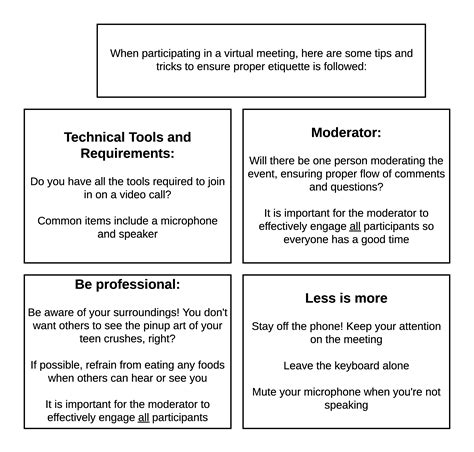 When participating in a virtual meeting, here are some tips and tricks to ensure proper etiquette is followed:

Technical Tools and Requirements:

Do you have all the tools required to join in on a video call?

Common items include a microphone and speaker

Moderator:

Will there be one person moderating the event, ensuring proper flow of comments and questions?

It is important for the moderator to effectively engage all participants so everyone has a good time

Be professional:

Be aware of your surroundings! You don't want others to see the pinup art of your teen crushes, right?

If possible, refrain from eating any foods when others can hear or see you

It is important for the moderator to effectively engage all participants

Less is more

Stay off the phone! Keep your attention on the meeting

Leave the keyboard alone

Mute your microphone when you're not speaking